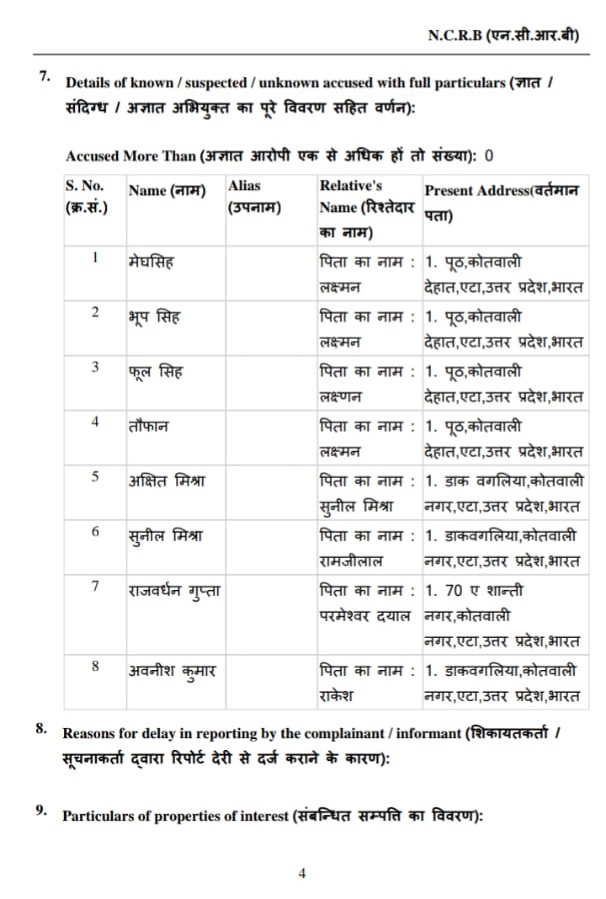 N.C.R.B (एन.सी.आर.बी)

7. Details of known / suspected / unknown accused with full particulars (ज्ञात / संदिग्ध / अज्ञात अभियुक्त का पूरे विवरण सहित वर्णन):

Accused More Than (अज्ञात आरोपी एक से अधिक हों तो संख्या): 0

| S. No. (क्र.सं.) | Name (नाम) | Alias (उपनाम) | Relative's Name (रिश्तेदार का नाम) | Present Address(वर्तमान पता) |
|---|---|---|---|---|
| 1 | मेघसिह | | पिता का नाम : लक्ष्मन | 1. पूठ,कोतवाली देहात,एटा,उत्तर प्रदेश,भारत |
| 2 | भूप सिह | | पिता का नाम : लक्ष्मन | 1. पूठ,कोतवाली देहात,एटा,उत्तर प्रदेश,भारत |
| 3 | फूल सिह | | पिता का नाम : लक्ष्णन | 1. पूठ,कोतवाली देहात,एटा,उत्तर प्रदेश,भारत |
| 4 | तौफान | | पिता का नाम : लक्ष्मन | 1. पूठ,कोतवाली देहात,एटा,उत्तर प्रदेश,भारत |
| 5 | अक्षित मिश्रा | | पिता का नाम : सुनील मिश्रा | 1. डाक वगलिया,कोतवाली नगर,एटा,उत्तर प्रदेश,भारत |
| 6 | सुनील मिश्रा | | पिता का नाम : रामजीलाल | 1. डाकवगलिया,कोतवाली नगर,एटा,उत्तर प्रदेश,भारत |
| 7 | राजवर्धन गुप्ता | | पिता का नाम : परमेश्वर दयाल | 1. 70 ए शान्ती नगर,कोतवाली नगर,एटा,उत्तर प्रदेश,भारत |
| 8 | अवनीश कुमार | | पिता का नाम : राकेश | 1. डाकवगलिया,कोतवाली नगर,एटा,उत्तर प्रदेश,भारत |

8. Reasons for delay in reporting by the complainant / informant (शिकायतकर्ता / सूचनाकर्ता द्वारा रिपोर्ट देरी से दर्ज कराने के कारण):

9. Particulars of properties of interest (संबन्धित सम्पत्ति का विवरण):

4